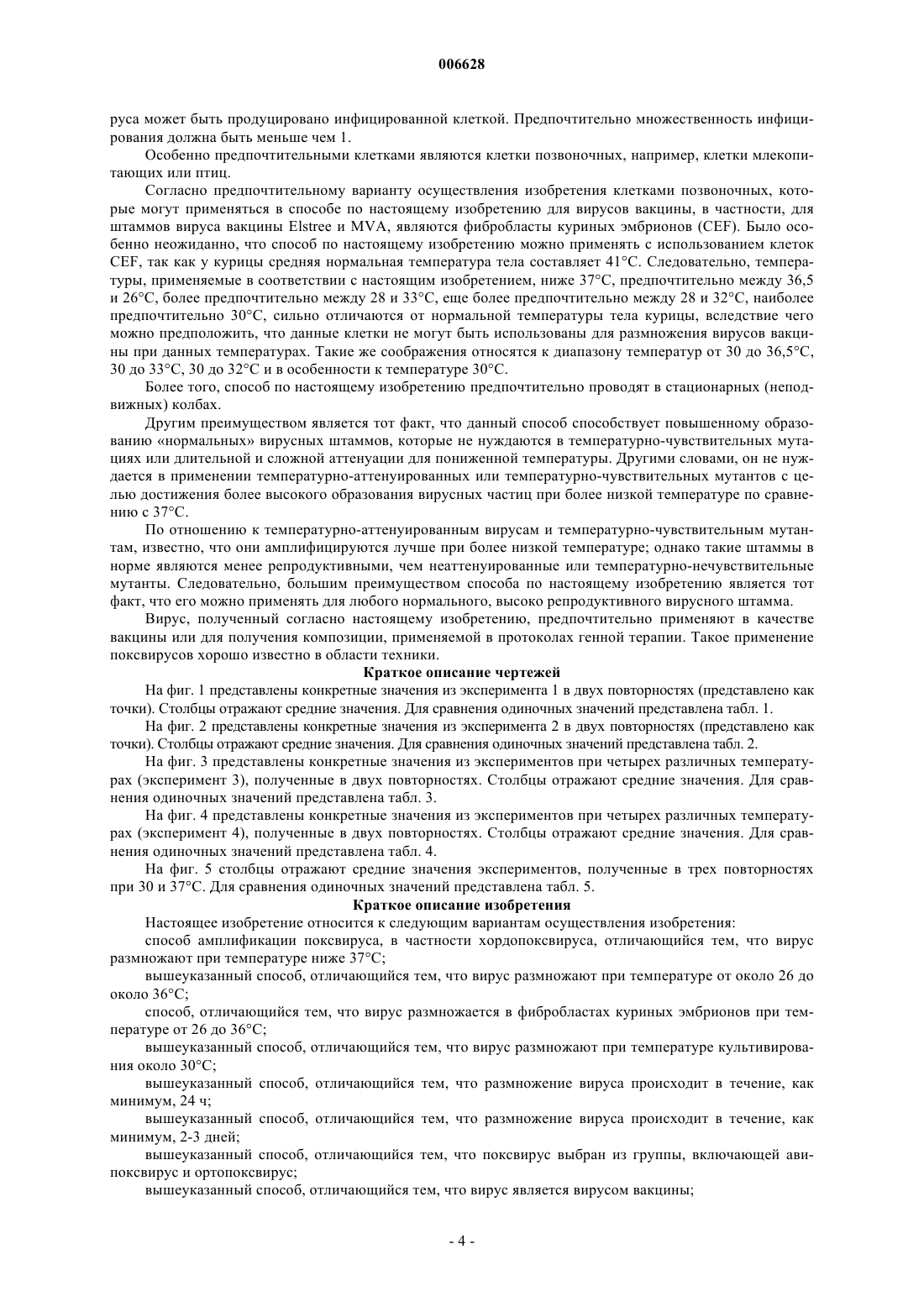 006628

руса может быть продуцировано инфицированной клеткой. Предпочтительно множественность инфицирования должна быть меньше чем 1.

Особенно предпочтительными клетками являются клетки позвоночных, например, клетки млекопитающих или птиц.

Согласно предпочтительному варианту осуществления изобретения клетками позвоночных, которые могут применяться в способе по настоящему изобретению для вирусов вакцины, в частности, для штаммов вируса вакцины Elstree и MVA, являются фибробласты куриных эмбрионов (CEF). Было особенно неожиданно, что способ по настоящему изобретению можно применять с использованием клеток CEF, так как у курицы средняя нормальная температура тела составляет 41°C. Следовательно, температуры, применяемые в соответствии с настоящим изобретением, ниже 37°C, предпочтительно между 36,5 и 26°C, более предпочтительно между 28 и 33°C, еще более предпочтительно между 28 и 32°C, наиболее предпочтительно 30°C, сильно отличаются от нормальной температуры тела курицы, вследствие чего можно предположить, что данные клетки не могут быть использованы для размножения вирусов вакцины при данных температурах. Такие же соображения относятся к диапазону температур от 30 до 36,5°C, 30 до 33°C, 30 до 32°C и в особенности к температуре 30°C.

Более того, способ по настоящему изобретению предпочтительно проводят в стационарных (неподвижных) колбах.

Другим преимуществом является тот факт, что данный способ способствует повышенному образованию «нормальных» вирусных штаммов, которые не нуждаются в температурно-чувствительных мутациях или длительной и сложной аттенуации для пониженной температуры. Другими словами, он не нуждается в применении температурно-аттенуированных или температурно-чувствительных мутантов с целью достижения более высокого образования вирусных частиц при более низкой температуре по сравнению с 37°C.

По отношению к температурно-аттенуированным вирусам и температурно-чувствительным мутантам, известно, что они амплифицируются лучше при более низкой температуре; однако такие штаммы в норме являются менее репродуктивными, чем неаттенуированные или температурно-нечувствительные мутанты. Следовательно, большим преимуществом способа по настоящему изобретению является тот факт, что его можно применять для любого нормального, высоко репродуктивного вирусного штамма.

Вирус, полученный согласно настоящему изобретению, предпочтительно применяют в качестве вакцины или для получения композиции, применяемой в протоколах генной терапии. Такое применение поксвирусов хорошо известно в области техники.

Краткое описание чертежей

На фиг. 1 представлены конкретные значения из эксперимента 1 в двух повторностях (представлено как точки). Столбцы отражают средние значения. Для сравнения одиночных значений представлена табл. 1.

На фиг. 2 представлены конкретные значения из эксперимента 2 в двух повторностях (представлено как точки). Столбцы отражают средние значения. Для сравнения одиночных значений представлена табл. 2.

На фиг. 3 представлены конкретные значения из экспериментов при четырех различных температурах (эксперимент 3), полученные в двух повторностях. Столбцы отражают средние значения. Для сравнения одиночных значений представлена табл. 3.

На фиг. 4 представлены конкретные значения из экспериментов при четырех различных температурах (эксперимент 4), полученные в двух повторностях. Столбцы отражают средние значения. Для сравнения одиночных значений представлена табл. 4.

На фиг. 5 столбцы отражают средние значения экспериментов, полученные в трех повторностях при 30 и 37°C. Для сравнения одиночных значений представлена табл. 5.

Краткое описание изобретения

Настоящее изобретение относится к следующим вариантам осуществления изобретения:

способ амплификации поксвируса, в частности хордопоксвируса, отличающийся тем, что вирус размножают при температуре ниже 37°C;

вышеуказанный способ, отличающийся тем, что вирус размножают при температуре от около 26 до около 36°C;

способ, отличающийся тем, что вирус размножается в фибробластах куриных эмбрионов при температуре от 26 до 36°C;

вышеуказанный способ, отличающийся тем, что вирус размножают при температуре культивирования около 30°C;

вышеуказанный способ, отличающийся тем, что размножение вируса происходит в течение, как минимум, 24 ч;

вышеуказанный способ, отличающийся тем, что размножение вируса происходит в течение, как минимум, 2-3 дней;

вышеуказанный способ, отличающийся тем, что поксвирус выбран из группы, включающей авипоксвирус и ортопоксвирус;

вышеуказанный способ, отличающийся тем, что вирус является вирусом вакцины;

- 4 -